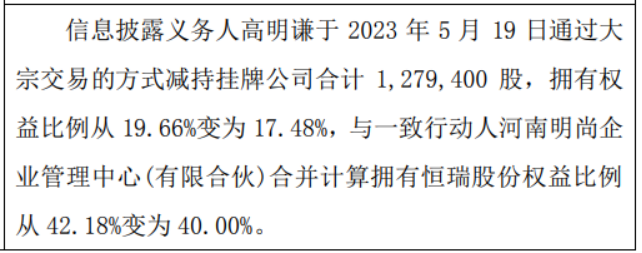 信息披露义务人高明谦于 2023 年 5 月 19 日通过大宗交易的方式减持挂牌公司合计 1,279,400 股，拥有权益比例从 19.66%变为 17.48%，与一致行动人河南明尚企业管理中心(有限合伙)合并计算拥有恒瑞股份权益比例从 42.18%变为 40.00%。